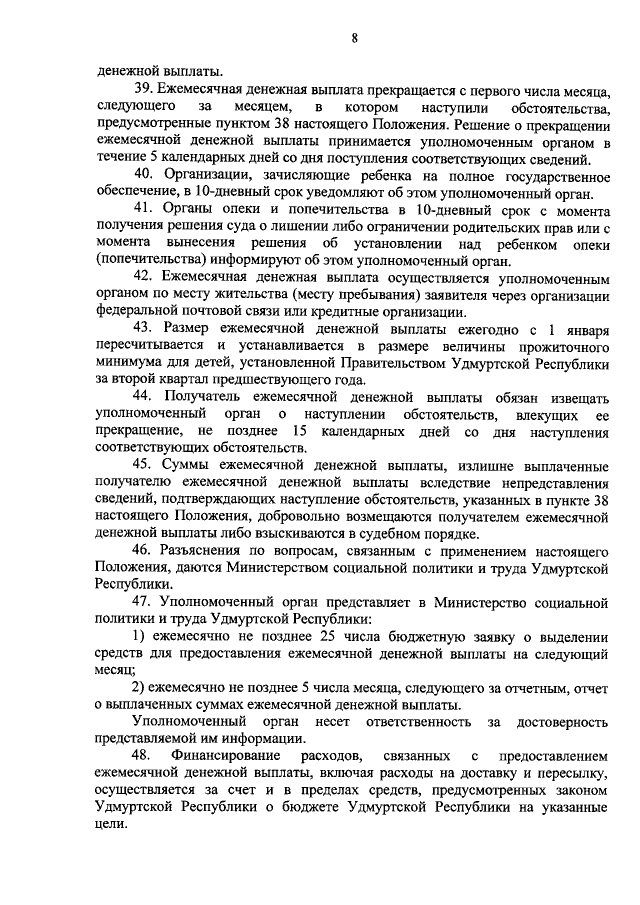 8

денежной выплаты.

39. Ежемесячная денежная выплата прекращается с первого числа месяца, следующего за месяцем, в котором наступили обстоятельства, предусмотренные пунктом 38 настоящего Положения. Решение о прекращении ежемесячной денежной выплаты принимается уполномоченным органом в течение 5 календарных дней со дня поступления соответствующих сведений.

40. Организации, зачисляющие ребенка на полное государственное обеспечение, в 10-дневный срок уведомляют об этом уполномоченный орган.

41. Органы опеки и попечительства в 10-дневный срок с момента получения решения суда о лишении либо ограничении родительских прав или с момента вынесения решения об установлении над ребенком опеки (попечительства) информируют об этом уполномоченный орган.

42. Ежемесячная денежная выплата осуществляется уполномоченным органом по месту жительства (месту пребывания) заявителя через организации федеральной почтовой связи или кредитные организации.

43. Размер ежемесячной денежной выплаты ежегодно с 1 января пересчитывается и устанавливается в размере величины прожиточного минимума для детей, установленной Правительством Удмуртской Республики за второй квартал предшествующего года.

44. Получатель ежемесячной денежной выплаты обязан извещать уполномоченный орган о наступлении обстоятельств, влекущих ее прекращение, не позднее 15 календарных дней со дня наступления соответствующих обстоятельств.

45. Суммы ежемесячной денежной выплаты, излишне выплаченные получателю ежемесячной денежной выплаты вследствие непредставления сведений, подтверждающих наступление обстоятельств, указанных в пункте 38 настоящего Положения, добровольно возмещаются получателем ежемесячной денежной выплаты либо взыскиваются в судебном порядке.

46. Разъяснения по вопросам, связанным с применением настоящего Положения, даются Министерством социальной политики и труда Удмуртской Республики.

47. Уполномоченный орган представляет в Министерство социальной политики и труда Удмуртской Республики:

1) ежемесячно не позднее 25 числа бюджетную заявку о выделении средств для предоставления ежемесячной денежной выплаты на следующий месяц;

2) ежемесячно не позднее 5 числа месяца, следующего за отчетным, отчет о выплаченных суммах ежемесячной денежной выплаты.

Уполномоченный орган несет ответственность за достоверность представляемой им информации.

48. Финансирование расходов, связанных с предоставлением ежемесячной денежной выплаты, включая расходы на доставку и пересылку, осуществляется за счет и в пределах средств, предусмотренных законом Удмуртской Республики о бюджете Удмуртской Республики на указанные цели.